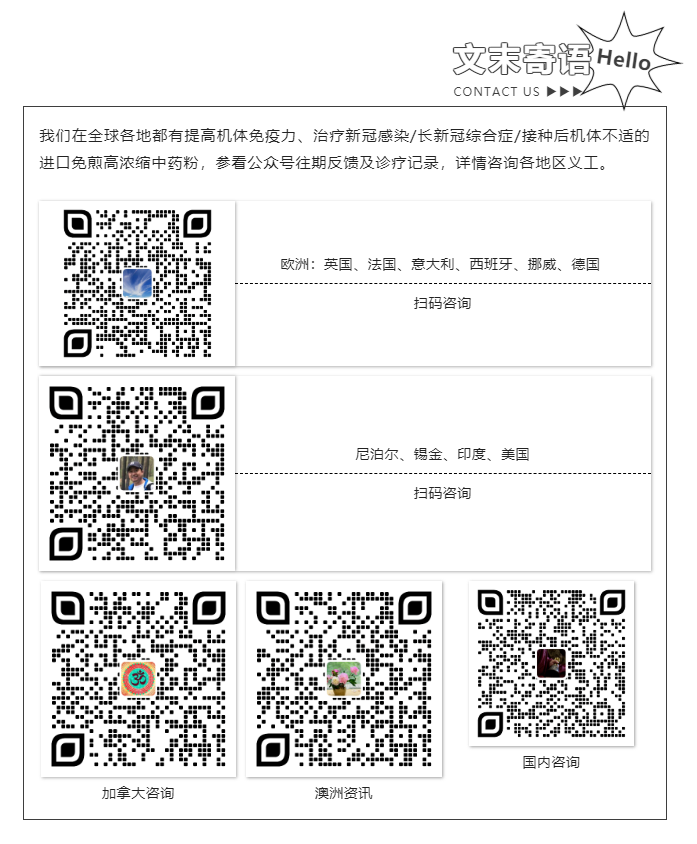 文末寄语 Hello
CONTACT US ▶▶▶

我们在全球各地都有提高机体免疫力、治疗新冠感染/长新冠综合症/接种后机体不适的进口免煎高浓缩中药粉，参看公众号往期反馈及诊疗记录，详情咨询各地区义工。

欧洲：英国、法国、意大利、西班牙、挪威、德国

扫码咨询

尼泊尔、锡金、印度、美国

扫码咨询

加拿大咨询

澳洲资讯

国内咨询